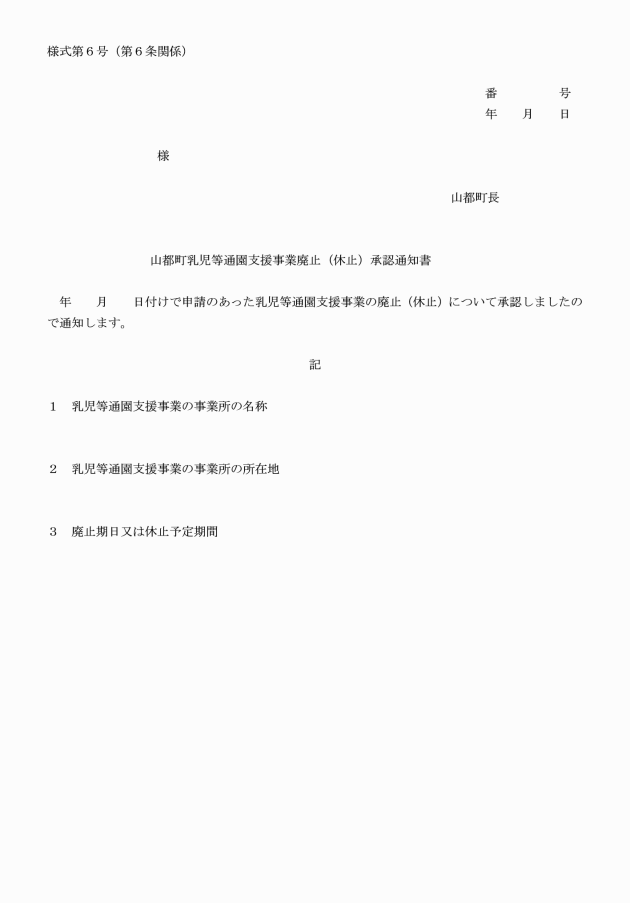 様式第６号（第６条関係）

番　　　　号
年　　月　　日

様

山都町長

山都町乳児等通園支援事業廃止（休止）承認通知書

年　　月　　日付けで申請のあった乳児等通園支援事業の廃止（休止）について承認しましたので通知します。

記

１　乳児等通園支援事業の事業所の名称

２　乳児等通園支援事業の事業所の所在地

３　廃止期日又は休止予定期間